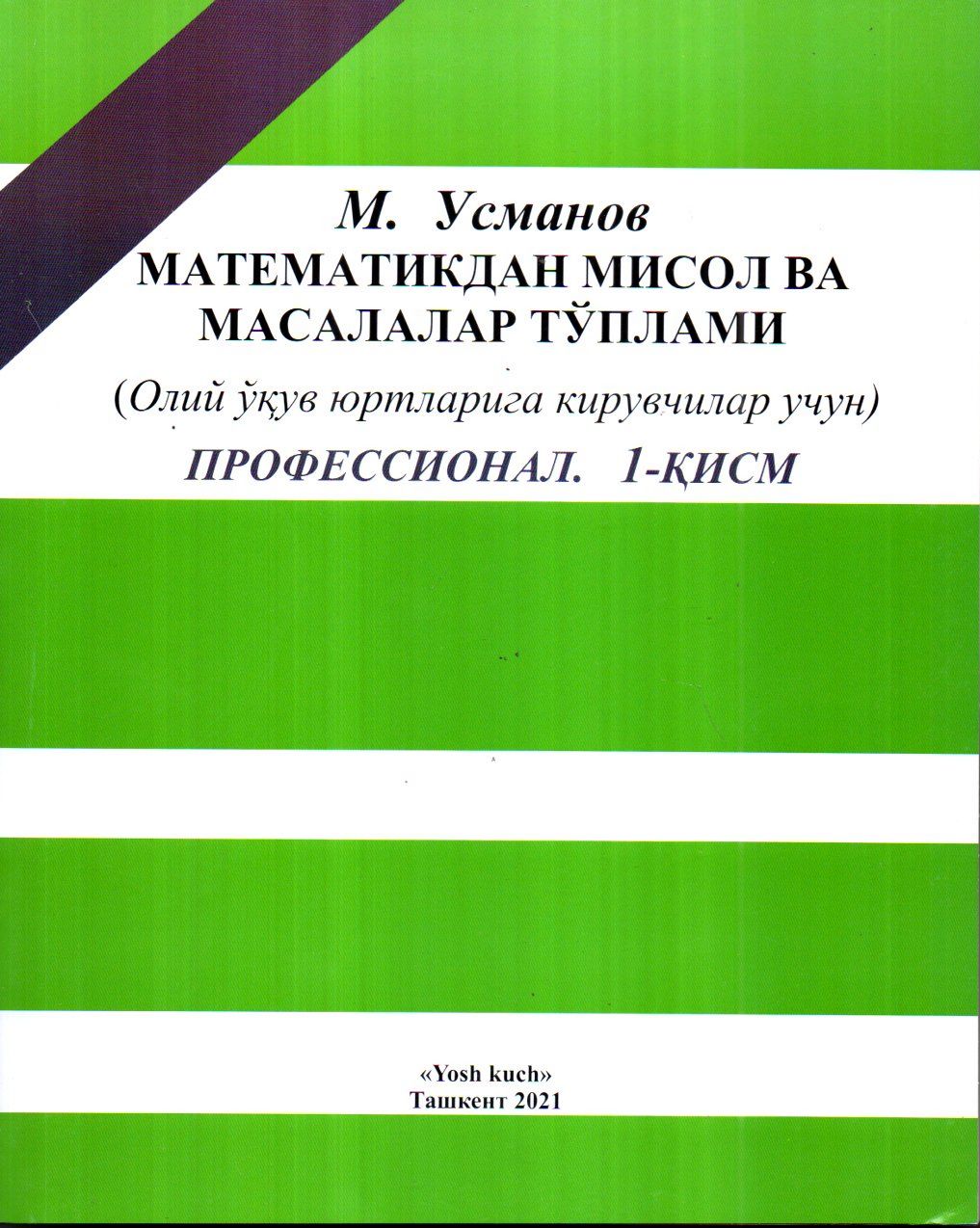 М. Усманов
МАТЕМАТИКДАН МИСОЛ ВА МАСАЛАЛАР ТЎПЛАМИ
(Олий ўқув юртларига кирувчилар учун)
ПРОФЕССИОНАЛ. 1-ҚИСМ

«Yosh kuch»
Ташкент 2021